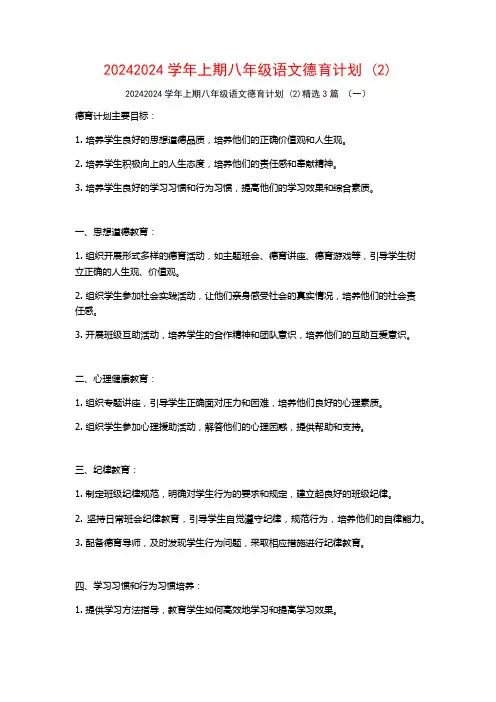 20242024 学年上期八年级语文德育计划（2）

20242024 学年上期八年级语文德育计划（2）精选 3 篇 （一）

德育计划主要目标：

1. 培养学生良好的思想道德品质，培养他们的正确价值观和人生观。

2. 培养学生积极向上的人生态度，培养他们的责任感和奉献精神。

3. 培养学生良好的学习习惯和行为习惯，提高他们的学习效果和综合素质。

一、思想道德教育：

1. 组织开展形式多样的德育活动，如主题班会、德育讲座、德育游戏等，引导学生树立正确的人生观、价值观。

2. 组织学生参加社会实践活动，让他们亲身感受社会的真实情况，培养他们的社会责任感。

3. 开展班级互助活动，培养学生的合作精神和团队意识，培养他们的互助互爱意识。

二、心理健康教育：

1. 组织专题讲座，引导学生正确面对压力和困难，培养他们良好的心理素质。

2. 组织学生参加心理援助活动，解答他们的心理困惑，提供帮助和支持。

三、纪律教育：

1. 制定班级纪律规范，明确对学生行为的要求和规定，建立起良好的班级纪律。

2. 坚持日常班会纪律教育，引导学生自觉遵守纪律，规范行为，培养他们的自律能力。

3. 配备德育导师，及时发现学生行为问题，采取相应措施进行纪律教育。

四、学习习惯和行为习惯培养：

1. 提供学习方法指导，教育学生如何高效地学习和提高学习效果。